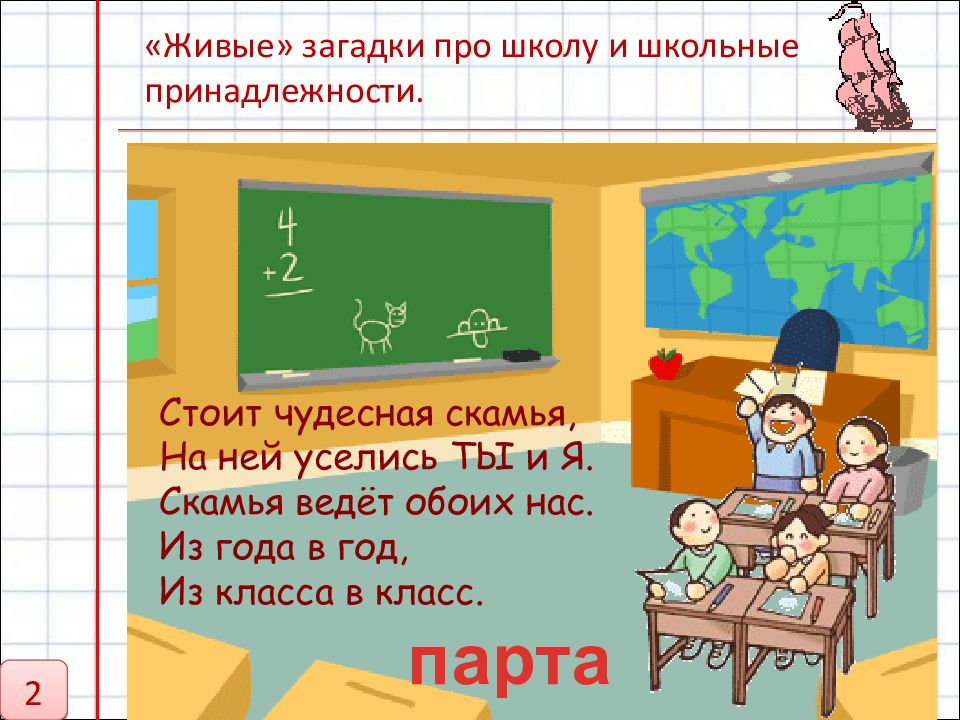 «Живые» загадки про школу и школьные принадлежности.

4
+2

Стоит чудесная скамья,
На ней уселись ТЫ и Я.
Скамья ведёт обоих нас.
Из года в год,
Из класса в класс.

парта

2